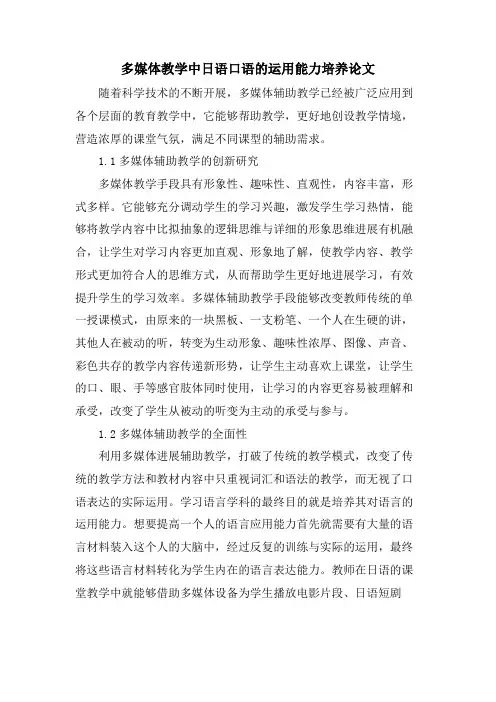 多媒体教学中日语口语的运用能力培养论文

随着科学技术的不断开展，多媒体辅助教学已经被广泛应用到各个层面的教育教学中，它能够帮助教学，更好地创设教学情境，营造浓厚的课堂气氛，满足不同课型的辅助需求。

1.1 多媒体辅助教学的创新研究

多媒体教学手段具有形象性、趣味性、直观性，内容丰富，形式多样。它能够充分调动学生的学习兴趣，激发学生学习热情，能够将教学内容中比拟抽象的逻辑思维与详细的形象思维进展有机融合，让学生对学习内容更加直观、形象地了解，使教学内容、教学形式更加符合人的思维方式，从而帮助学生更好地进展学习，有效提升学生的学习效率。多媒体辅助教学手段能够改变教师传统的单一授课模式，由原来的一块黑板、一支粉笔、一个人在生硬的讲，其他人在被动的听，转变为生动形象、趣味性浓厚、图像、声音、彩色共存的教学内容传递新形势，让学生主动喜欢上课堂，让学生的口、眼、手等感官肢体同时使用，让学习的内容更容易被理解和承受，改变了学生从被动的听变为主动的承受与参与。

1.2 多媒体辅助教学的全面性

利用多媒体进展辅助教学，打破了传统的教学模式，改变了传统的教学方法和教材内容中只重视词汇和语法的教学，而无视了口语表达的实际运用。学习语言学科的最终目的就是培养其对语言的运用能力。想要提高一个人的语言应用能力首先就需要有大量的语言材料装入这个人的大脑中，经过反复的训练与实际的运用，最终将这些语言材料转化为学生内在的语言表达能力。教师在日语的课堂教学中就能够借助多媒体设备为学生播放电影片段、日语短剧